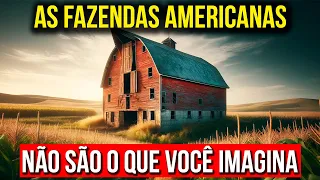 AS FAZENDAS AMERICANAS

NÃO SÃO O QUE VOCÊ IMAGINA